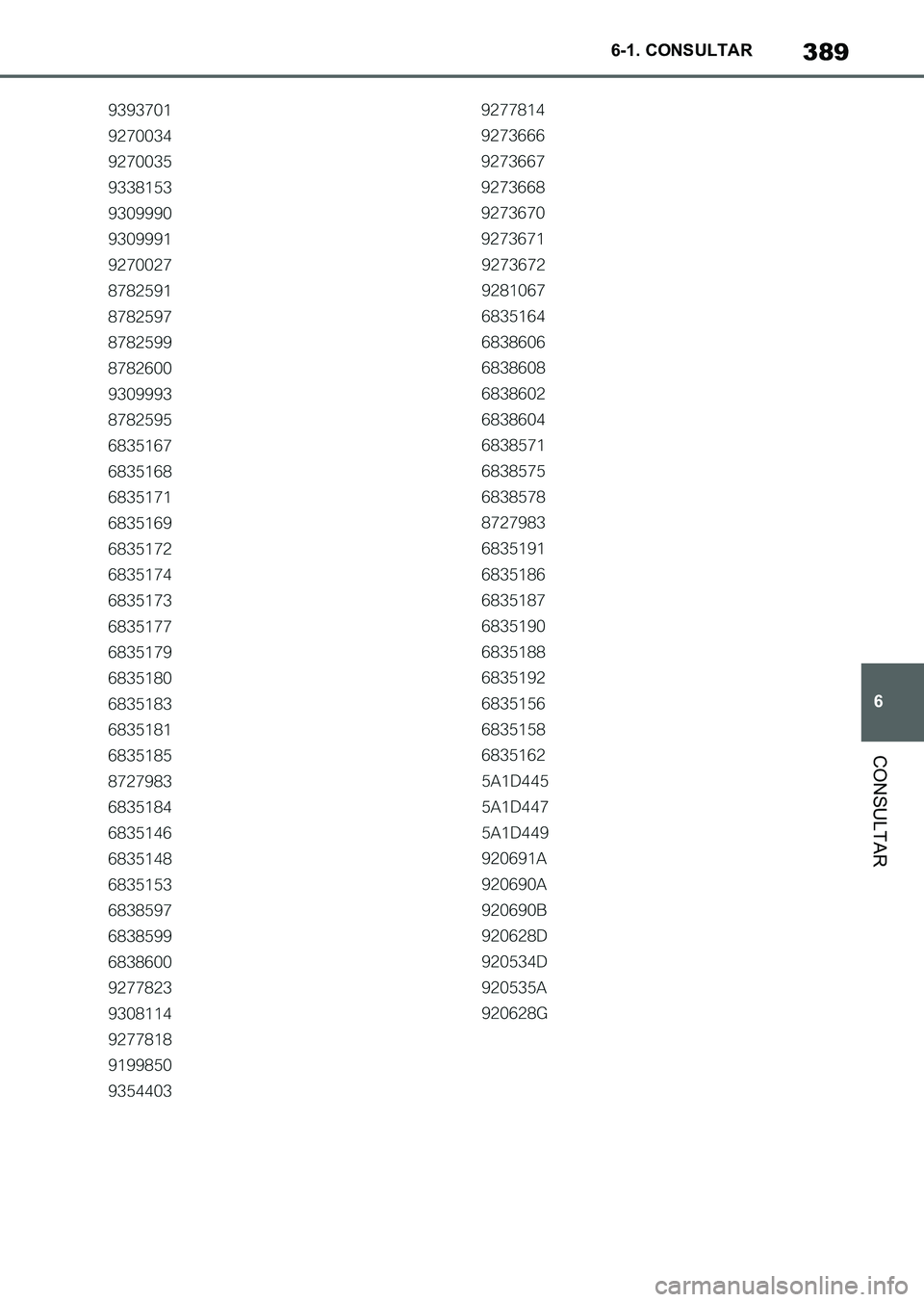 6-1. CONSULTAR 389

9393701
9270034
9270035
9338153
9309990
9309991
9270027
8782591
8782597
8782599
8782600
9309993
8782595
6835167
6835168
6835171
6835169
6835172
6835174
6835173
6835177
6835179
6835180
6835183
6835181
6835185
8727983
6835184
6835146
6835148
6835153
6838597
6838599
6838600
9277823
9308114
9277818
9199850
9354403

9277814
9273666
9273667
9273668
9273670
9273671
9273672
9281067
6835164
6838606
6838608
6838602
6838604
6838571
6838575
6838578
8727983
6835191
6835186
6835187
6835190
6835188
6835192
6835156
6835158
6835162
5A1D445
5A1D447
5A1D449
920691A
920690A
920690B
920628D
920534D
920535A
920628G

6

CONSULTAR

carmanualsonline.info